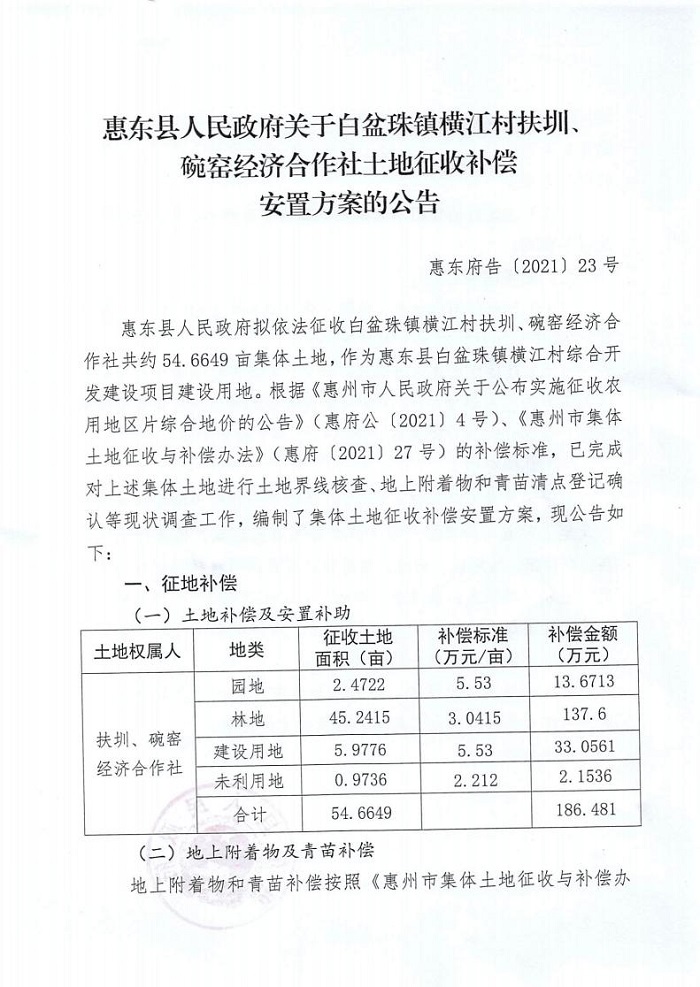 惠东县人民政府关于白盆珠镇横江村扶圳、碗窑经济合作社土地征收补偿安置方案的公告

惠东府告〔2021〕23号

惠东县人民政府拟依法征收白盆珠镇横江村扶圳、碗窑经济合作社共约54.6649亩集体土地，作为惠东县白盆珠镇横江村综合开发建设项目建设用地。根据《惠州市人民政府关于公布实施征收农用地区片综合地价的公告》（惠府公〔2021〕4号）、《惠州市集体土地征收与补偿办法》（惠府〔2021〕27号）的补偿标准，已完成对上述集体土地进行土地界线核查、地上附着物和青苗清点登记确认等现状调查工作，编制了集体土地征收补偿安置方案，现公告如下：

一、征地补偿

（一）土地补偿及安置补助

| 土地权属人 | 地类 | 征收土地面积（亩） | 补偿标准（万元/亩） | 补偿金额（万元） |
|---|---|---|---|---|
| 扶圳、碗窑经济合作社 | 园地 | 2.4722 | 5.53 | 13.6713 |
| | 林地 | 45.2415 | 3.0415 | 137.6 |
| | 建设用地 | 5.9776 | 5.53 | 33.0561 |
| | 未利用地 | 0.9736 | 2.212 | 2.1536 |
| | 合计 | 54.6649 | | 186.481 |

（二）地上附着物及青苗补偿

地上附着物和青苗补偿按照《惠州市集体土地征收与补偿办